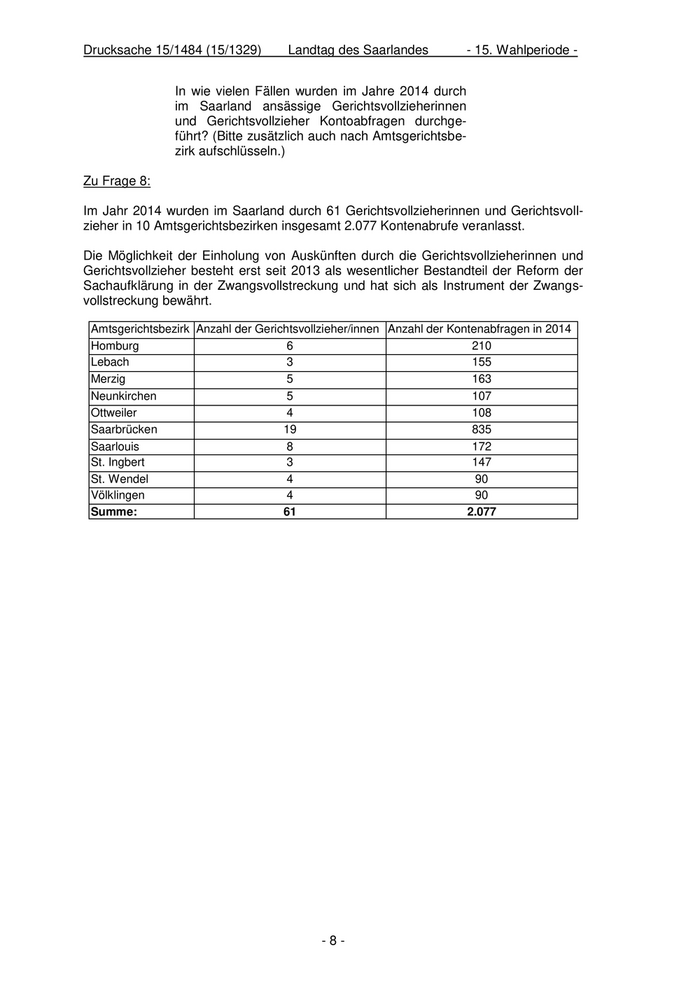 Drucksache 15/1484 (15/1329) Landtag des Saarlandes - 15. Wahlperiode -

In wie vielen Fällen wurden im Jahre 2014 durch im Saarland ansässige Gerichtsvollzieherinnen und Gerichtsvollzieher Kontoabfragen durchgeführt? (Bitte zusätzlich auch nach Amtsgerichtsbezirk aufschlüsseln.)

Zu Frage 8:

Im Jahr 2014 wurden im Saarland durch 61 Gerichtsvollzieherinnen und Gerichtsvollzieher in 10 Amtsgerichtsbezirken insgesamt 2.077 Kontenabrufe veranlasst.

Die Möglichkeit der Einholung von Auskünften durch die Gerichtsvollzieherinnen und Gerichtsvollzieher besteht erst seit 2013 als wesentlicher Bestandteil der Reform der Sachaufklärung in der Zwangsvollstreckung und hat sich als Instrument der Zwangsvollstreckung bewährt.

| Amtsgerichtsbezirk | Anzahl der Gerichtsvollzieher/innen | Anzahl der Kontenabfragen in 2014 |
|---|---|---|
| Homburg | 6 | 210 |
| Lebach | 3 | 155 |
| Merzig | 5 | 163 |
| Neunkirchen | 5 | 107 |
| Ottweiler | 4 | 108 |
| Saarbrücken | 19 | 835 |
| Saarlouis | 8 | 172 |
| St. Ingbert | 3 | 147 |
| St. Wendel | 4 | 90 |
| Völklingen | 4 | 90 |
| **Summe:** | **61** | **2.077** |

- 8 -